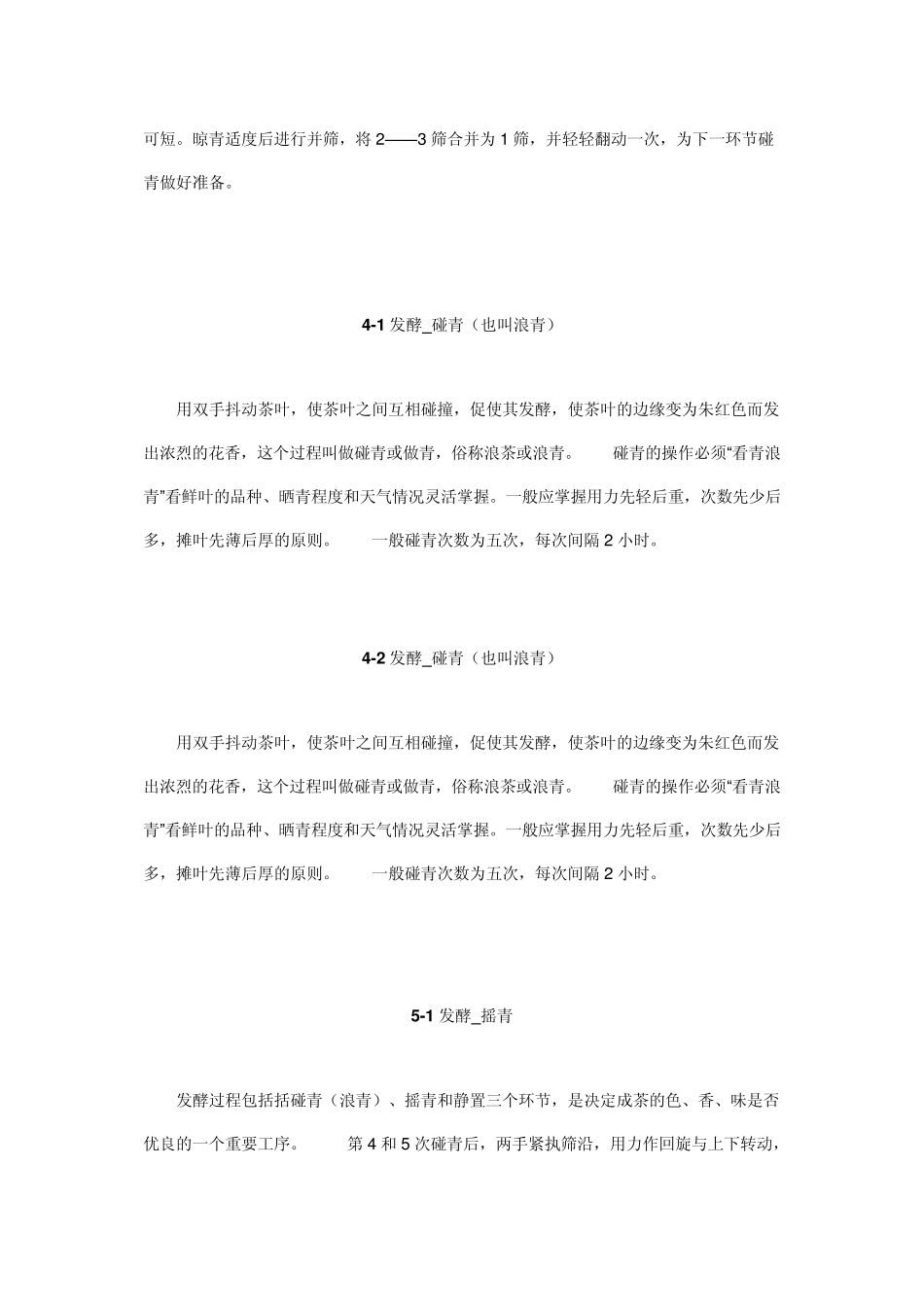 可短。晾青适度后进行并筛，将 2——3 筛合并为 1 筛，并轻轻翻动一次，为下一环节碰青做好准备。

4-1 发酵_碰青（也叫浪青）

用双手抖动茶叶，使茶叶之间互相碰撞，促使其发酵，使茶叶的边缘变为朱红色而发出浓烈的花香，这个过程叫做碰青或做青，俗称浪茶或浪青。　　碰青的操作必须“看青浪青”看鲜叶的品种、晒青程度和天气情况灵活掌握。一般应掌握用力先轻后重，次数先少后多，摊叶先薄后厚的原则。　　一般碰青次数为五次，每次间隔 2 小时。

4-2 发酵_碰青（也叫浪青）

用双手抖动茶叶，使茶叶之间互相碰撞，促使其发酵，使茶叶的边缘变为朱红色而发出浓烈的花香，这个过程叫做碰青或做青，俗称浪茶或浪青。　　碰青的操作必须“看青浪青”看鲜叶的品种、晒青程度和天气情况灵活掌握。一般应掌握用力先轻后重，次数先少后多，摊叶先薄后厚的原则。　　一般碰青次数为五次，每次间隔 2 小时。

5-1 发酵_摇青

发酵过程包括括碰青（浪青）、摇青和静置三个环节，是决定成茶的色、香、味是否优良的一个重要工序。　　第 4 和 5 次碰青后，两手紧执筛沿，用力作回旋与上下转动，